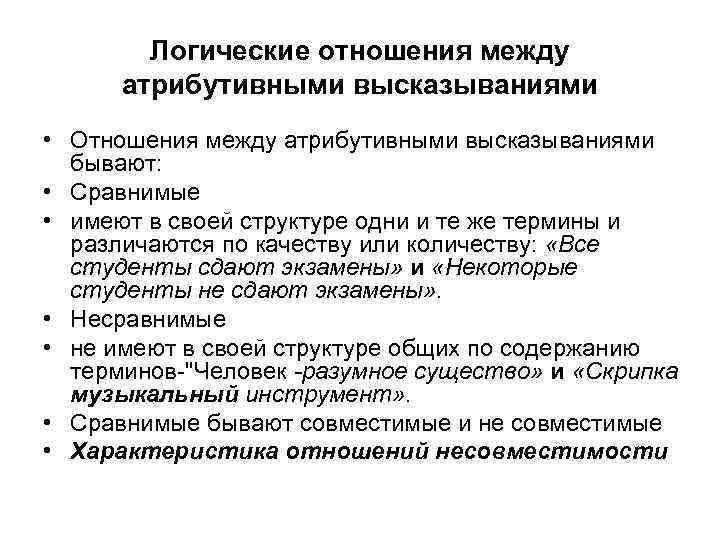 Логические отношения между атрибутивными высказываниями

• Отношения между атрибутивными высказываниями бывают:
• Сравнимые
• имеют в своей структуре одни и те же термины и различаются по качеству или количеству: «Все студенты сдают экзамены» и «Некоторые студенты не сдают экзамены».
• Несравнимые
• не имеют в своей структуре общих по содержанию терминов-"Человек -разумное существо» и «Скрипка музыкальный инструмент».
• Сравнимые бывают совместимые и не совместимые
• Характеристика отношений несовместимости